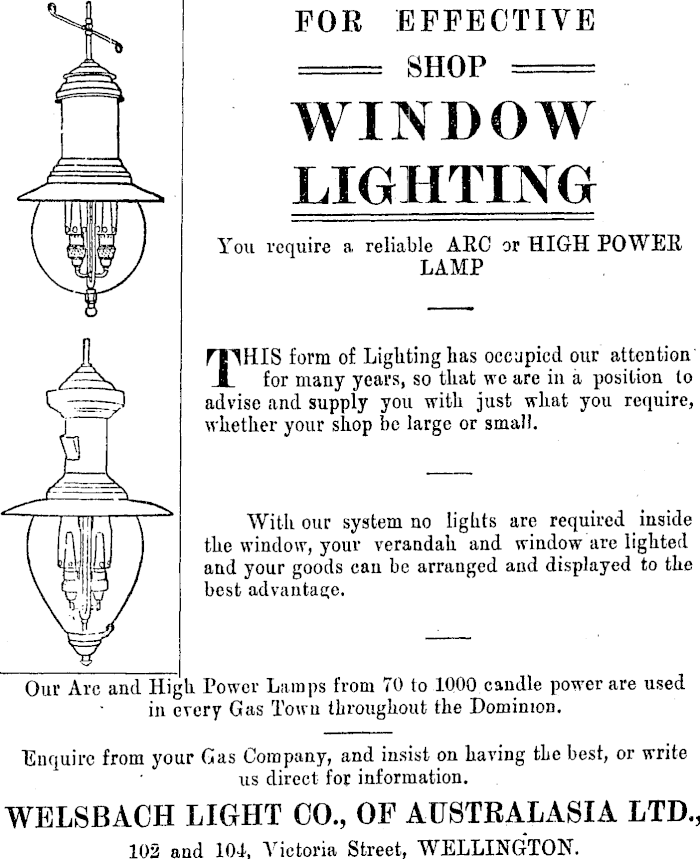 FOR EFFECTIVE

SHOP

WINDOW LIGHTING

You require a reliable ARC or HIGH POWER LAMP

THIS form of Lighting has occupied our attention for many years, so that we are in a position to advise and supply you with just what you require, whether your shop be large or small.

With our system no lights are required inside the window, your verandah and window are lighted and your goods can be arranged and displayed to the best advantage.

Our Arc and High Power Lamps from 70 to 1000 candle power are used in every Gas Town throughout the Dominion.

Enquire from your Gas Company, and insist on having the best, or write us direct for information.

WELSBACH LIGHT CO., OF AUSTRALASIA LTD.,

102 and 104, Victoria Street, WELLINGTON.